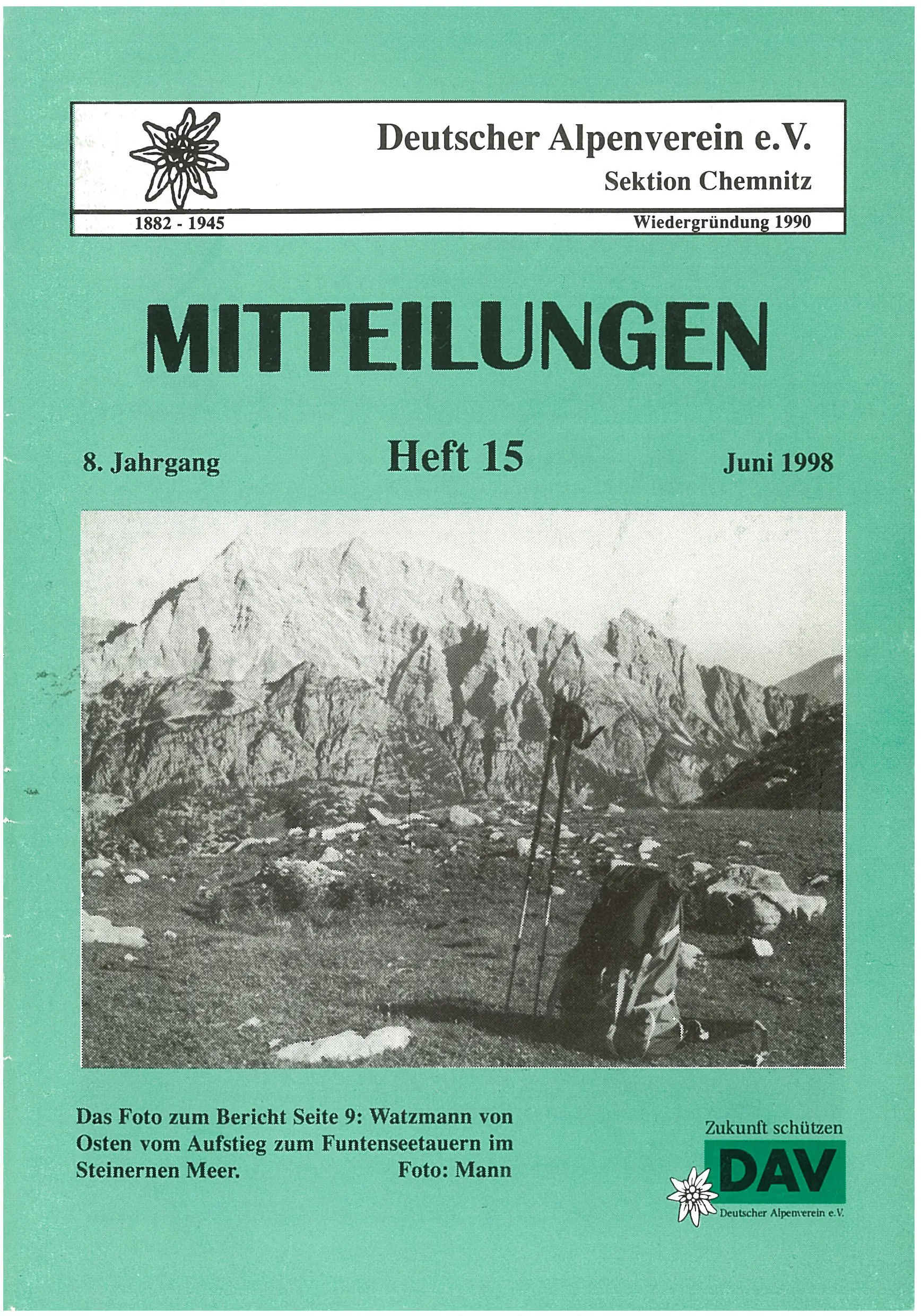 Deutscher Alpenverein e.V.
Sektion Chemnitz

1882 - 1945

Wiedergründung 1990

MITTEILUNGEN

8. Jahrgang

Heft 15

Juni 1998

Das Foto zum Bericht Seite 9: Watzmann von Osten vom Aufstieg zum Funtenseetauern im Steinernen Meer. Foto: Mann

Zukunft schützen
DAV
Deutscher Alpenverein e.V.